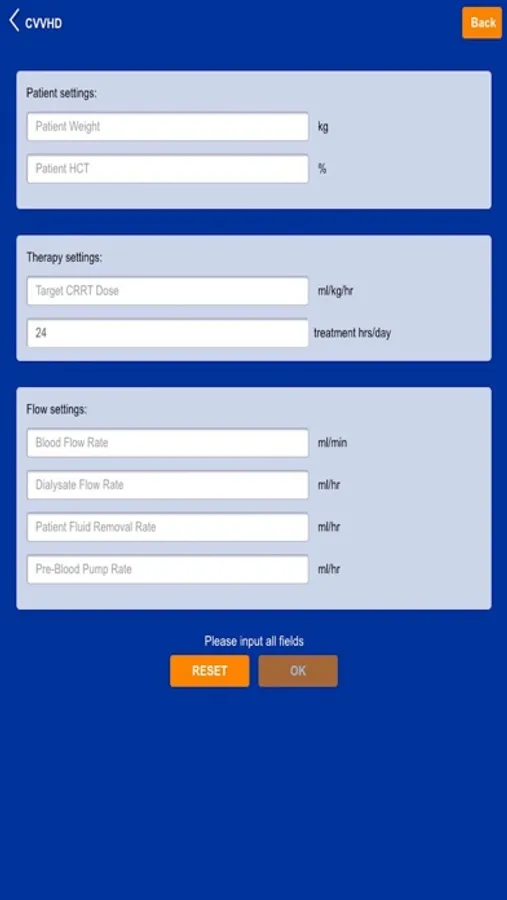 CVVHD

Back

Patient settings:

Patient Weight kg

Patient HCT %

Therapy settings:

Target CRRT Dose ml/kg/hr

24 treatment hrs/day

Flow settings:

Blood Flow Rate ml/min

Dialysate Flow Rate ml/hr

Patient Fluid Removal Rate ml/hr

Pre-Blood Pump Rate ml/hr

Please input all fields

RESET OK